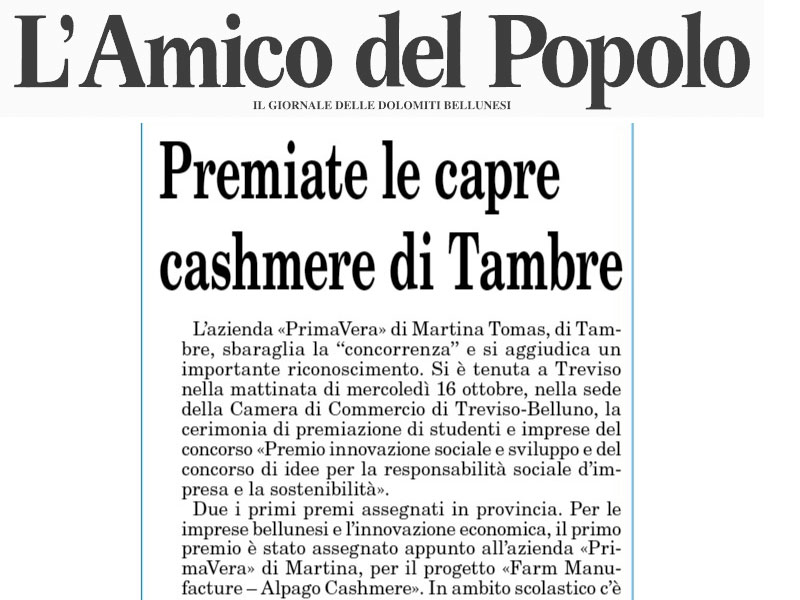 L'Amico del Popolo

IL GIORNALE DELLE DOLOMITI BELLUNESI

Premiate le capre cashmere di Tambre

L'azienda «PrimaVera» di Martina Tomas, di Tambre, sbaraglia la "concorrenza" e si aggiudica un importante riconoscimento. Si è tenuta a Treviso nella mattinata di mercoledì 16 ottobre, nella sede della Camera di Commercio di Treviso-Belluno, la cerimonia di premiazione di studenti e imprese del concorso «Premio innovazione sociale e sviluppo e del concorso di idee per la responsabilità sociale d'impresa e la sostenibilità».

Due i primi premi assegnati in provincia. Per le imprese bellunesi e l'innovazione economica, il primo premio è stato assegnato appunto all'azienda «PrimaVera» di Martina, per il progetto «Farm Manufacture – Alpago Cashmere». In ambito scolastico c'è